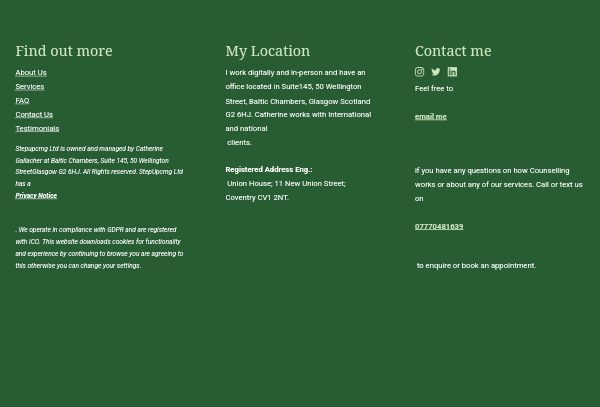 Find out more

About Us

Services

FAQ

Contact Us

Testimonials

Stepupcmg Ltd is owned and managed by Catherine Gallacher at Baltic Chambers, Suite 145, 50 Wellington StreetGlasgow G2 6HJ. All Rights reserved. StepUpcmg Ltd has a Privacy Notice

. We operate in compliance with GDPR and are registered with ICO. This website downloads cookies for functionality and experience by continuing to browse you are agreeing to this otherwise you can change your settings.

My Location

I work digitally and in-person and have an office located in Suite145, 50 Wellington Street, Baltic Chambers, Glasgow Scotland G2 6HJ. Catherine works with International and national clients.

Registered Address Eng.:
Union House; 11 New Union Street; Coventry CV1 2NT.

Contact me

Feel free to

email me

If you have any questions on how Counselling works or about any of our services. Call or text us on

07770481639

to enquire or book an appointment.